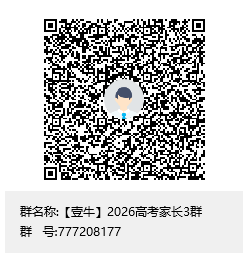 群名称:【壹牛】2026高考家长3群
群　号:777208177